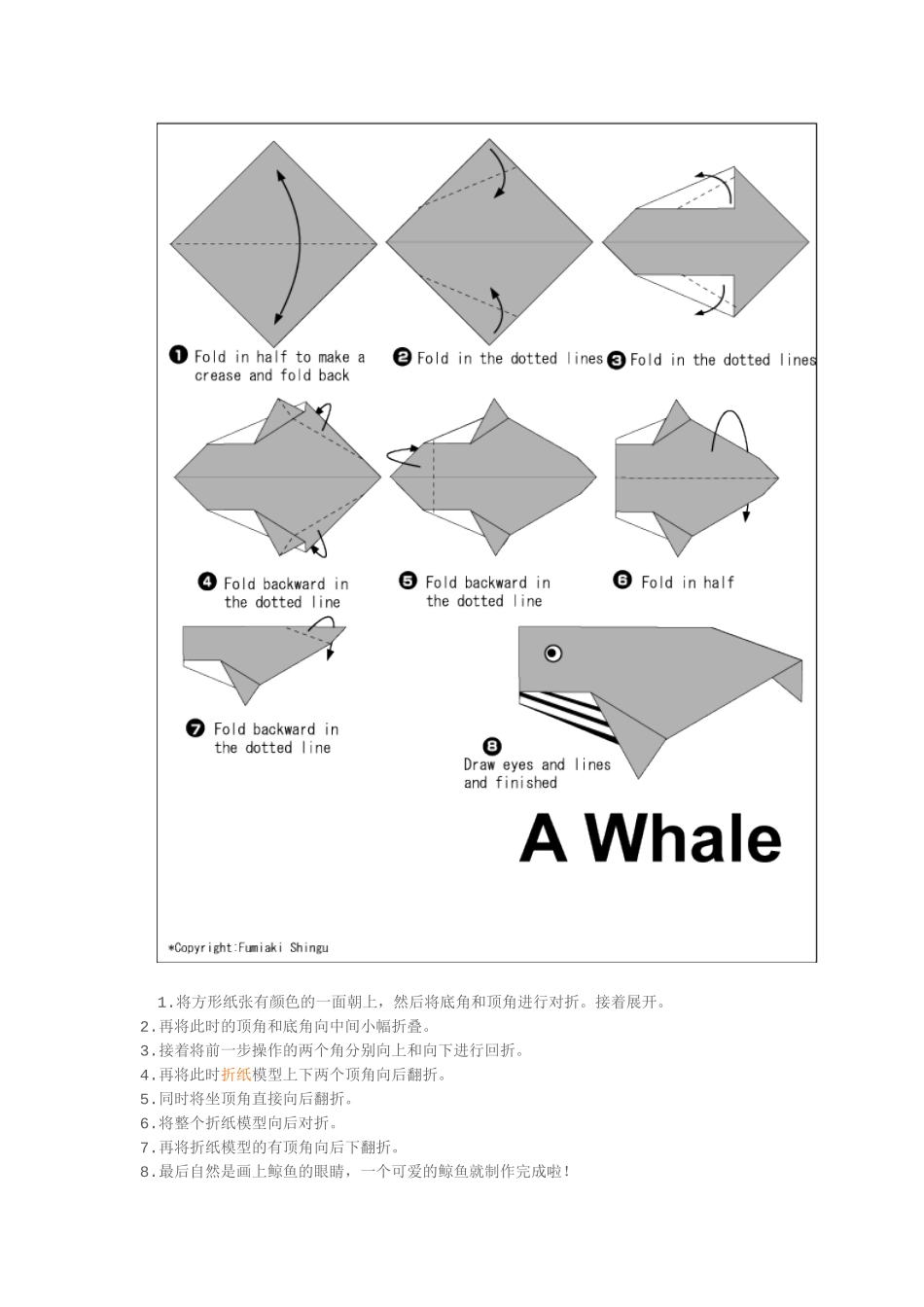 ❶ Fold in half to make a crease and fold back

❷ Fold in the dotted lines

❸ Fold in the dotted lines

❹ Fold backward in the dotted line

❺ Fold backward in the dotted line

❻ Fold in half

❼ Fold backward in the dotted line

❽ Draw eyes and lines and finished

A Whale

*Copyright:Fumiaki Shingu

1.将方形纸张有颜色的一面朝上，然后将底角和顶角进行对折。接着展开。
2.再将此时的顶角和底角向中间小幅折叠。
3.接着将前一步操作的两个角分别向上和向下进行回折。
4.再将此时折纸模型上下两个顶角向后翻折。
5.同时将坐顶角直接向后翻折。
6.将整个折纸模型向后对折。
7.再将折纸模型的有顶角向后下翻折。
8.最后自然是画上鲸鱼的眼睛，一个可爱的鲸鱼就制作完成啦！